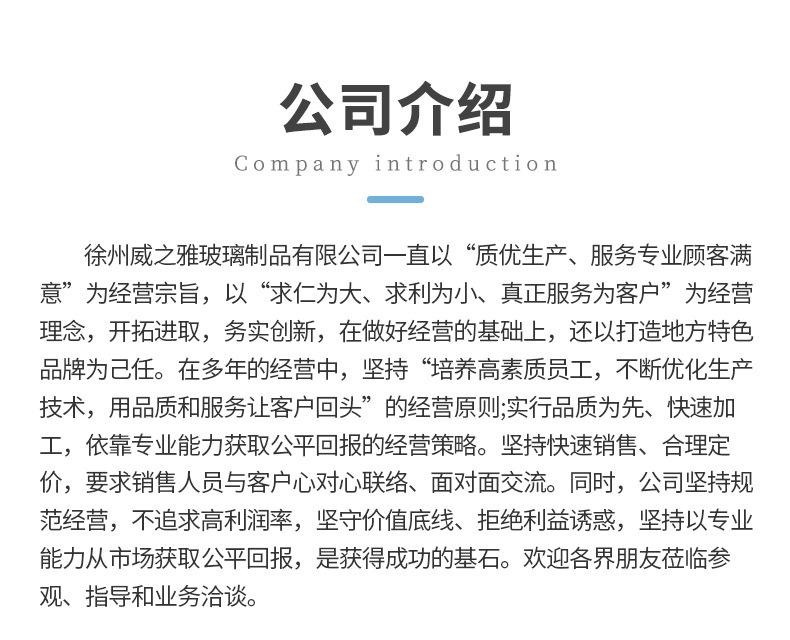 公司介绍
Company introduction

徐州威之雅玻璃制品有限公司一直以“质优生产、服务专业顾客满意”为经营宗旨，以“求仁为大、求利为小、真正服务为客户”为经营理念，开拓进取，务实创新，在做好经营的基础上，还以打造地方特色品牌为己任。在多年的经营中，坚持“培养高素质员工，不断优化生产技术，用品质和服务让客户回头”的经营原则;实行品质为先、快速加工，依靠专业能力获取公平回报的经营策略。坚持快速销售、合理定价，要求销售人员与客户心对心联络、面对面交流。同时，公司坚持规范经营，不追求高利润率，坚守价值底线、拒绝利益诱惑，坚持以专业能力从市场获取公平回报，是获得成功的基石。欢迎各界朋友莅临参观、指导和业务洽谈。